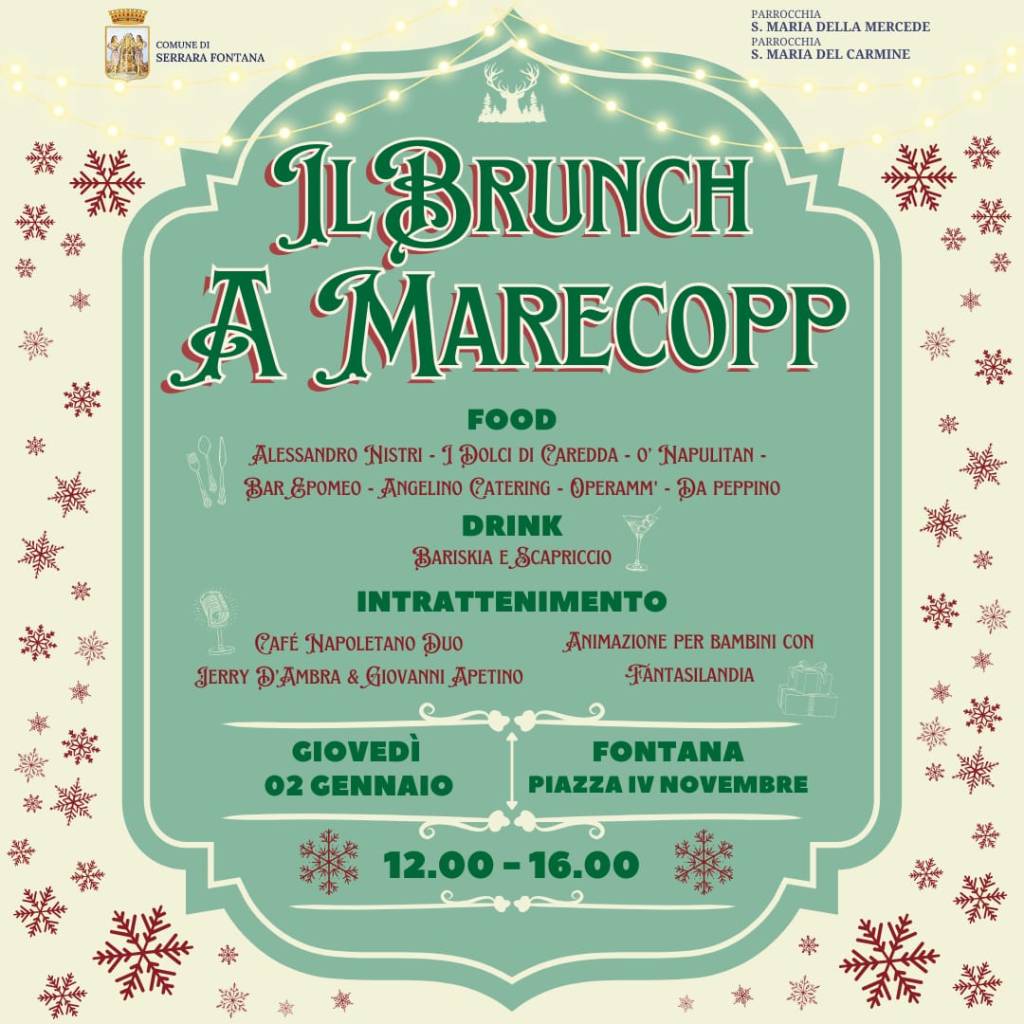 COMUNE DI
SERRARA FONTANA

PARROCCHIA
S. MARIA DELLA MERCEDE
PARROCCHIA
S. MARIA DEL CARMINE

IL BRUNCH
A MARECOPP

FOOD

ALESSANDRO NISTRI - I DOLCI DI CAREDDA - O' NAPULITAN - BAR EPOMEO - ANGELINO CATERING - OPERAMM' - DA PEPPINO

DRINK

BARISKIA E SCAPRICCIO

INTRATTENIMENTO

CAFÉ NAPOLETANO DUO
JERRY D'AMBRA & GIOVANNI APETINO

ANIMAZIONE PER BAMBINI CON
FANTASILANDIA

GIOVEDÌ
02 GENNAIO

FONTANA
PIAZZA IV NOVEMBRE

12.00 - 16.00